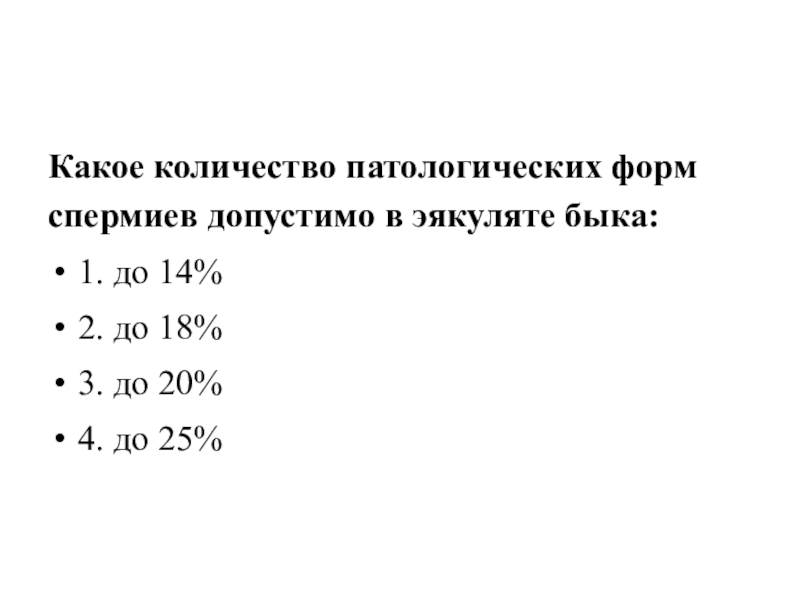 Какое количество патологических форм спермиев допустимо в эякуляте быка:

• 1. до 14%

• 2. до 18%

• 3. до 20%

• 4. до 25%